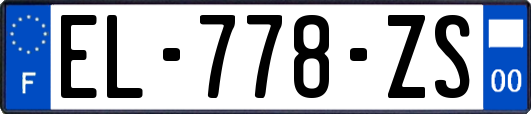 F
EL-778-ZS
00